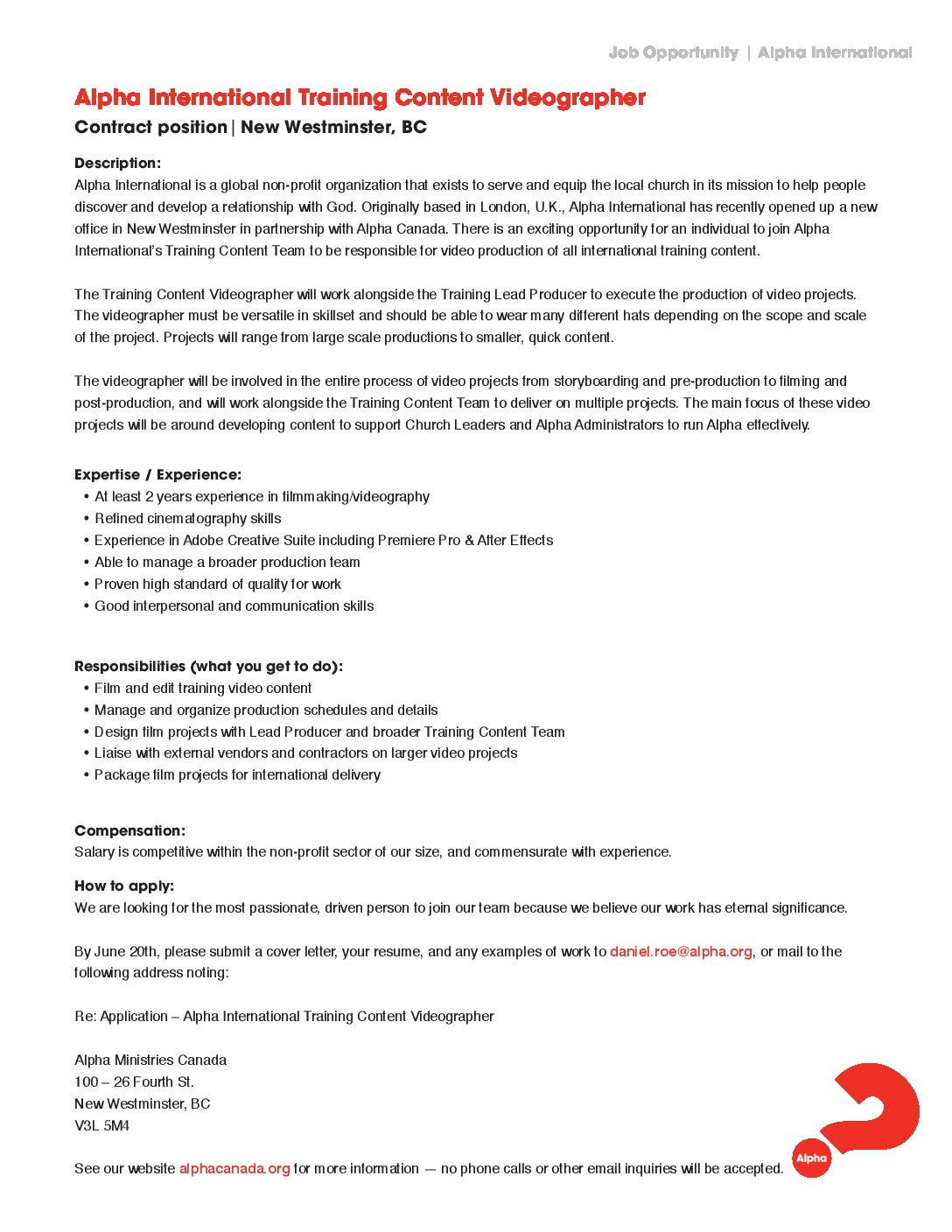 Job Opportunity | Alpha International

Alpha International Training Content Videographer

Contract position | New Westminster, BC

Description:
Alpha International is a global non-profit organization that exists to serve and equip the local church in its mission to help people discover and develop a relationship with God. Originally based in London, U.K., Alpha International has recently opened up a new office in New Westminster in partnership with Alpha Canada. There is an exciting opportunity for an individual to join Alpha International's Training Content Team to be responsible for video production of all international training content.

The Training Content Videographer will work alongside the Training Lead Producer to execute the production of video projects. The videographer must be versatile in skillset and should be able to wear many different hats depending on the scope and scale of the project. Projects will range from large scale productions to smaller, quick content.

The videographer will be involved in the entire process of video projects from storyboarding and pre-production to filming and post-production, and will work alongside the Training Content Team to deliver on multiple projects. The main focus of these video projects will be around developing content to support Church Leaders and Alpha Administrators to run Alpha effectively.

Expertise / Experience:
• At least 2 years experience in filmmaking/videography
• Refined cinematography skills
• Experience in Adobe Creative Suite including Premiere Pro & After Effects
• Able to manage a broader production team
• Proven high standard of quality for work
• Good interpersonal and communication skills

Responsibilities (what you get to do):
• Film and edit training video content
• Manage and organize production schedules and details
• Design film projects with Lead Producer and broader Training Content Team
• Liaise with external vendors and contractors on larger video projects
• Package film projects for international delivery

Compensation:
Salary is competitive within the non-profit sector of our size, and commensurate with experience.

How to apply:
We are looking for the most passionate, driven person to join our team because we believe our work has eternal significance.

By June 20th, please submit a cover letter, your resume, and any examples of work to daniel.roe@alpha.org, or mail to the following address noting:

Re: Application – Alpha International Training Content Videographer

Alpha Ministries Canada
100 – 26 Fourth St.
New Westminster, BC
V3L 5M4

See our website alphacanada.org for more information — no phone calls or other email inquiries will be accepted.

Alpha